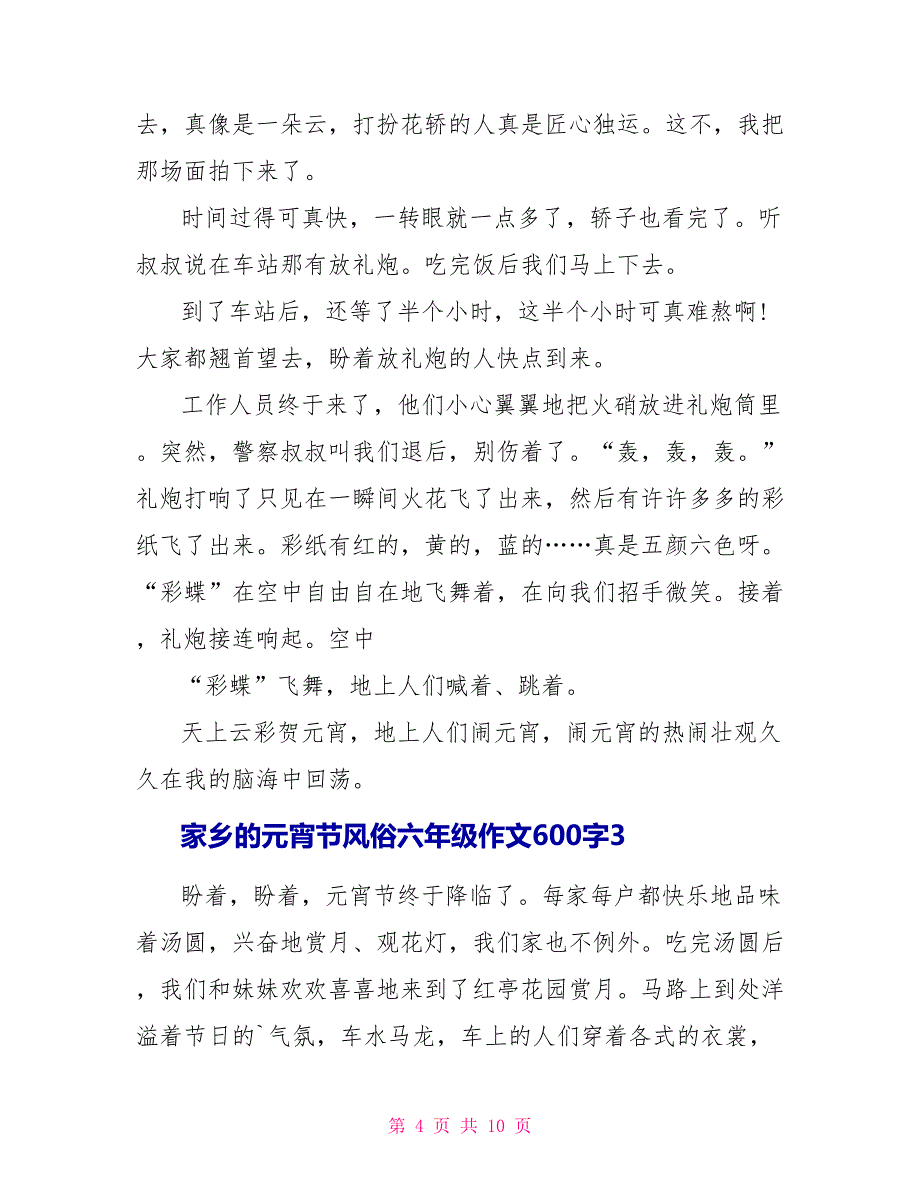 去，真像是一朵云，打扮花轿的人真是匠心独运。这不，我把那场面拍下来了。

时间过得可真快，一转眼就一点多了，轿子也看完了。听叔叔说在车站那有放礼炮。吃完饭后我们马上下去。

到了车站后，还等了半个小时，这半个小时可真难熬啊！大家都翘首望去，盼着放礼炮的人快点到来。

工作人员终于来了，他们小心翼翼地把火硝放进礼炮筒里。突然，警察叔叔叫我们退后，别伤着了。“轰，轰，轰。”礼炮打响了只见在一瞬间火花飞了出来，然后有许许多多的彩纸飞了出来。彩纸有红的，黄的，蓝的……真是五颜六色呀。“彩蝶”在空中自由自在地飞舞着，在向我们招手微笑。接着，礼炮接连响起。空中

“彩蝶”飞舞，地上人们喊着、跳着。

天上云彩贺元宵，地上人们闹元宵，闹元宵的热闹壮观久久在我的脑海中回荡。

家乡的元宵节风俗六年级作文600字3

盼着，盼着，元宵节终于降临了。每家每户都快乐地品味着汤圆，兴奋地赏月、观花灯，我们家也不例外。吃完汤圆后，我们和妹妹欢欢喜喜地来到了红亭花园赏月。马路上到处洋溢着节日的`气氛，车水马龙，车上的人们穿着各式的衣裳，

第 4 页 共 10 页